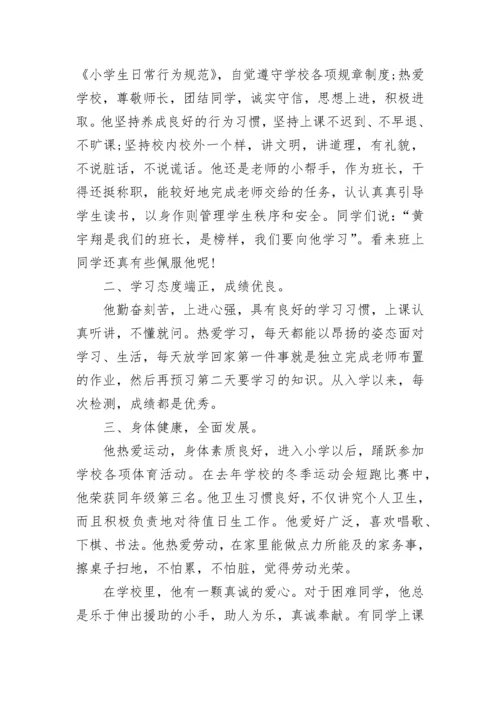 《小学生日常行为规范》，自觉遵守学校各项规章制度;热爱学校，尊敬师长，团结同学，诚实守信，思想上进，积极进取。他坚持养成良好的行为习惯，坚持上课不迟到、不早退、不旷课;坚持校内校外一个样，讲文明，讲道理，有礼貌，不说脏话，不说谎话。他还是老师的小帮手，作为班长，干得还挺称职，能较好地完成老师交给的任务，认认真真引导学生读书，以身作则管理学生秩序和安全。同学们说：“黄宇翔是我们的班长，是榜样，我们要向他学习”。看来班上同学还真有些佩服他呢!

二、学习态度端正，成绩优良。

他勤奋刻苦，上进心强，具有良好的学习习惯，上课认真听讲，不懂就问。热爱学习，每天都能以昂扬的姿态面对学习、生活，每天放学回家第一件事就是独立完成老师布置的作业，然后再预习第二天要学习的知识。从入学以来，每次检测，成绩都是优秀。

三、身体健康，全面发展。

他热爱运动，身体素质良好，进入小学以后，踊跃参加学校各项体育活动。在去年学校的冬季运动会短跑比赛中，他荣获同年级第三名。他卫生习惯良好，不仅讲究个人卫生，而且积极负责地对待值日生工作。他爱好广泛，喜欢唱歌、下棋、书法。他热爱劳动，在家里能做点力所能及的家务事，擦桌子扫地，不怕累，不怕脏，觉得劳动光荣。

在学校里，他有一颗真诚的爱心。对于困难同学，他总是乐于伸出援助的小手，助人为乐，真诚奉献。有同学上课